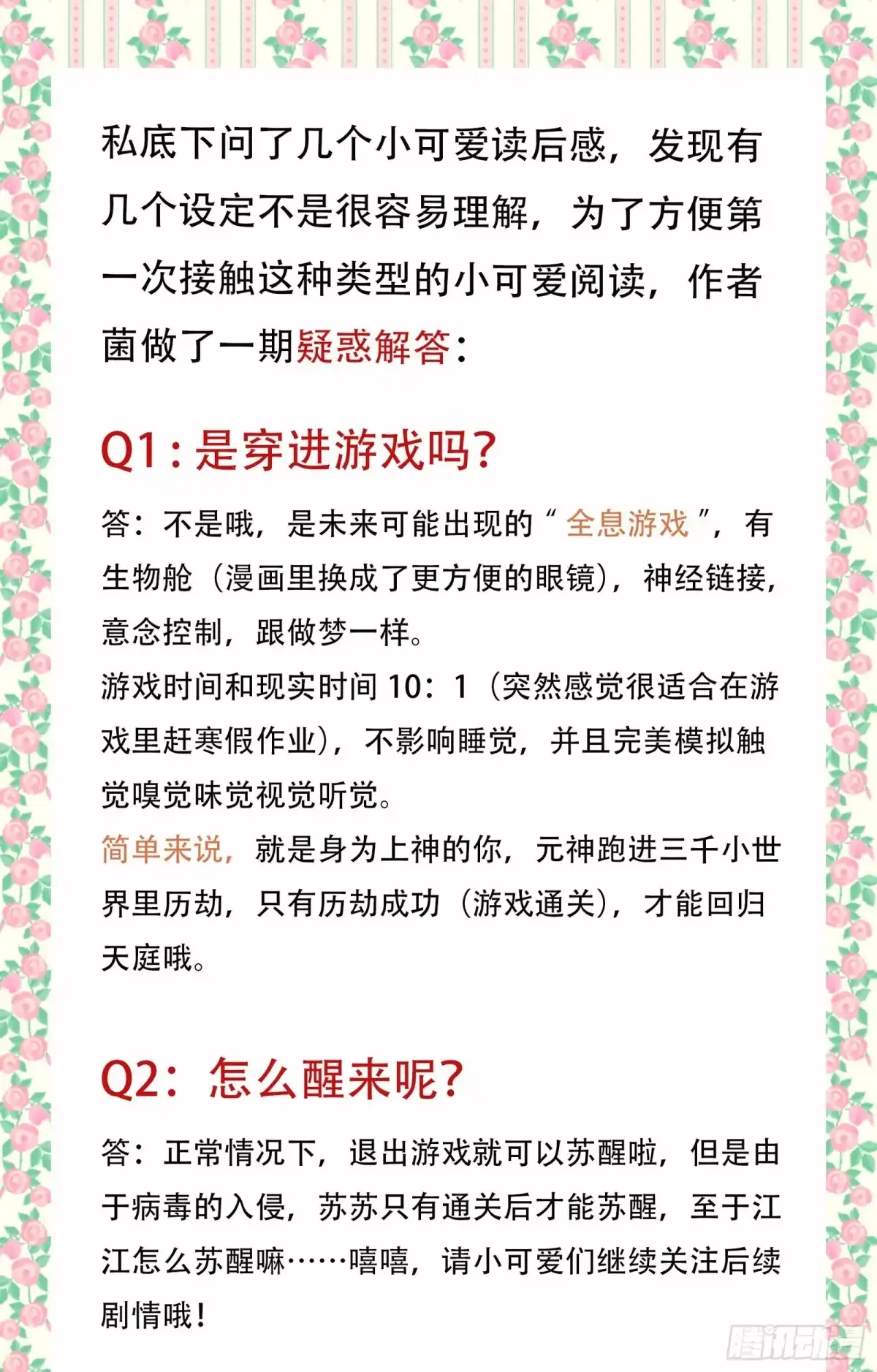 私底下问了几个小可爱读后感，发现有几个设定不是很容易理解，为了方便第一次接触这种类型的小可爱阅读，作者菌做了一期疑惑解答：

Q1：是穿进游戏吗?

答：不是哦，是未来可能出现的“全息游戏”，有生物舱（漫画里换成了更方便的眼镜），神经链接，意念控制，跟做梦一样。
游戏时间和现实时间 10：1（突然感觉很适合在游戏里赶寒假作业），不影响睡觉，并且完美模拟触觉嗅觉味觉视觉听觉。
简单来说，就是身为上神的你，元神跑进三千小世界里历劫，只有历劫成功（游戏通关），才能回归天庭哦。

Q2：怎么醒来呢?

答：正常情况下，退出游戏就可以苏醒啦，但是由于病毒的入侵，苏苏只有通关后才能苏醒，至于江江怎么苏醒嘛……嘻嘻，请小可爱们继续关注后续剧情哦！

腾讯动漫